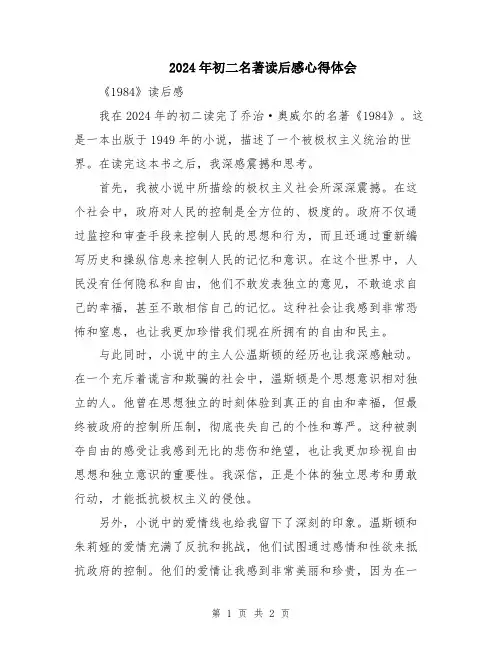 2024年初二名著读后感心得体会

《1984》读后感

我在2024年的初二读完了乔治·奥威尔的名著《1984》。这是一本出版于1949年的小说，描述了一个被极权主义统治的世界。在读完这本书之后，我深感震撼和思考。

首先，我被小说中所描绘的极权主义社会所深深震撼。在这个社会中，政府对人民的控制是全方位的、极度的。政府不仅通过监控和审查手段来控制人民的思想和行为，而且还通过重新编写历史和操纵信息来控制人民的记忆和意识。在这个世界中，人民没有任何隐私和自由，他们不敢发表独立的意见，不敢追求自己的幸福，甚至不敢相信自己的记忆。这种社会让我感到非常恐怖和窒息，也让我更加珍惜我们现在所拥有的自由和民主。

与此同时，小说中的主人公温斯顿的经历也让我深感触动。在一个充斥着谎言和欺骗的社会中，温斯顿是个思想意识相对独立的人。他曾在思想独立的时刻体验到真正的自由和幸福，但最终被政府的控制所压制，彻底丧失自己的个性和尊严。这种被剥夺自由的感受让我感到无比的悲伤和绝望，也让我更加珍视自由思想和独立意识的重要性。我深信，正是个体的独立思考和勇敢行动，才能抵抗极权主义的侵蚀。

另外，小说中的爱情线也给我留下了深刻的印象。温斯顿和朱莉娅的爱情充满了反抗和挑战，他们试图通过感情和性欲来抵抗政府的控制。他们的爱情让我感到非常美丽和珍贵，因为在一

第 1 页 共 2 页